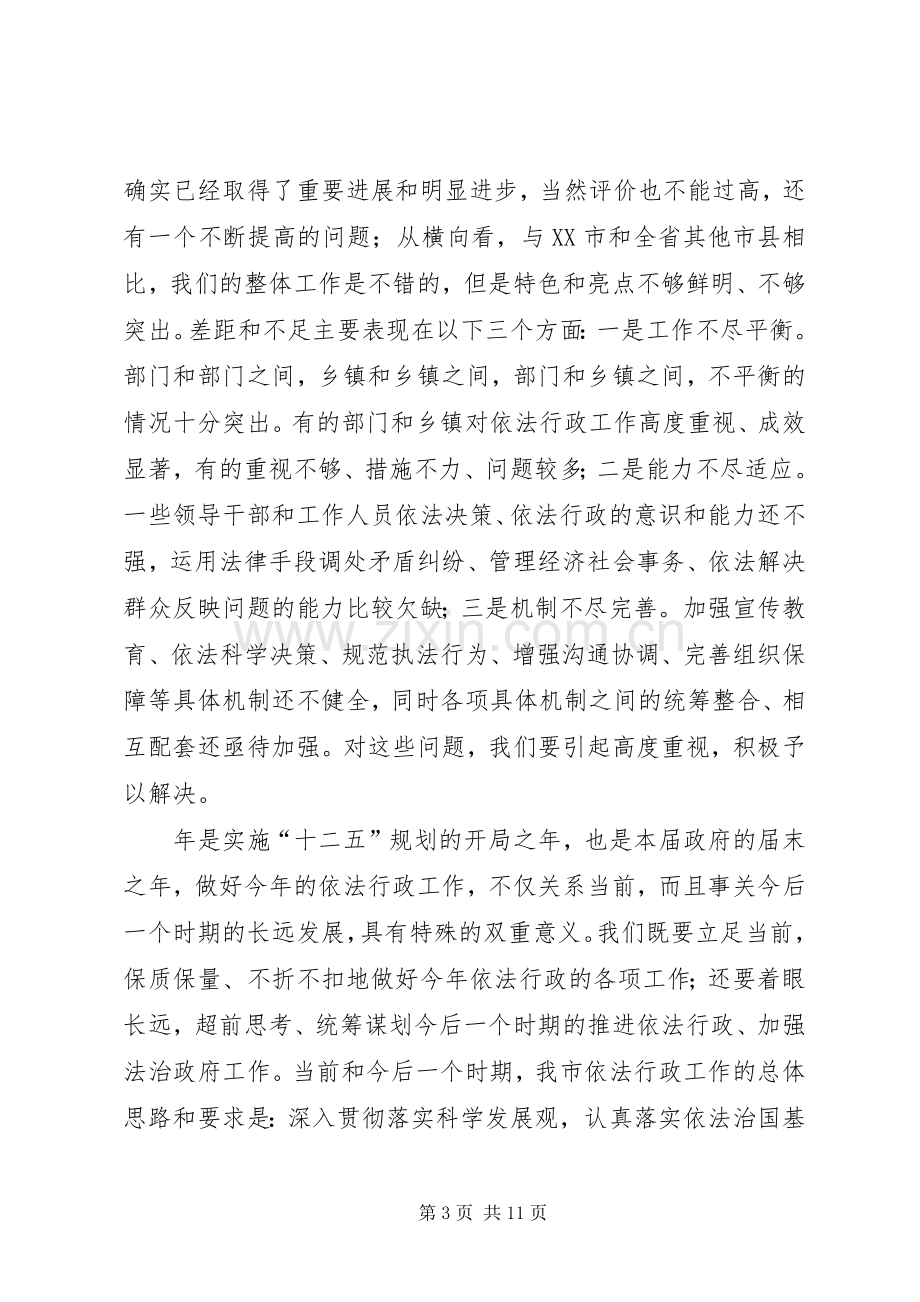 确实已经取得了重要进展和明显进步，当然评价也不能过高，还有一个不断提高的问题；从横向看，与XX市和全省其他市县相比，我们的整体工作是不错的，但是特色和亮点不够鲜明、不够突出。差距和不足主要表现在以下三个方面：一是工作不尽平衡。部门和部门之间，乡镇和乡镇之间，部门和乡镇之间，不平衡的情况十分突出。有的部门和乡镇对依法行政工作高度重视、成效显著，有的重视不够、措施不力、问题较多；二是能力不尽适应。一些领导干部和工作人员依法决策、依法行政的意识和能力还不强，运用法律手段调处矛盾纠纷、管理经济社会事务、依法解决群众反映问题的能力比较欠缺；三是机制不尽完善。加强宣传教育、依法科学决策、规范执法行为、增强沟通协调、完善组织保障等具体机制还不健全，同时各项具体机制之间的统筹整合、相互配套还亟待加强。对这些问题，我们要引起高度重视，积极予以解决。

年是实施“十二五”规划的开局之年，也是本届政府的届末之年，做好今年的依法行政工作，不仅关系当前，而且事关今后一个时期的长远发展，具有特殊的双重意义。我们既要立足当前，保质保量、不折不扣地做好今年依法行政的各项工作；还要着眼长远，超前思考、统筹谋划今后一个时期的推进依法行政、加强法治政府工作。当前和今后一个时期，我市依法行政工作的总体思路和要求是：深入贯彻落实科学发展观，认真落实依法治国基

第3页 共11页

www.zixin.com.cn